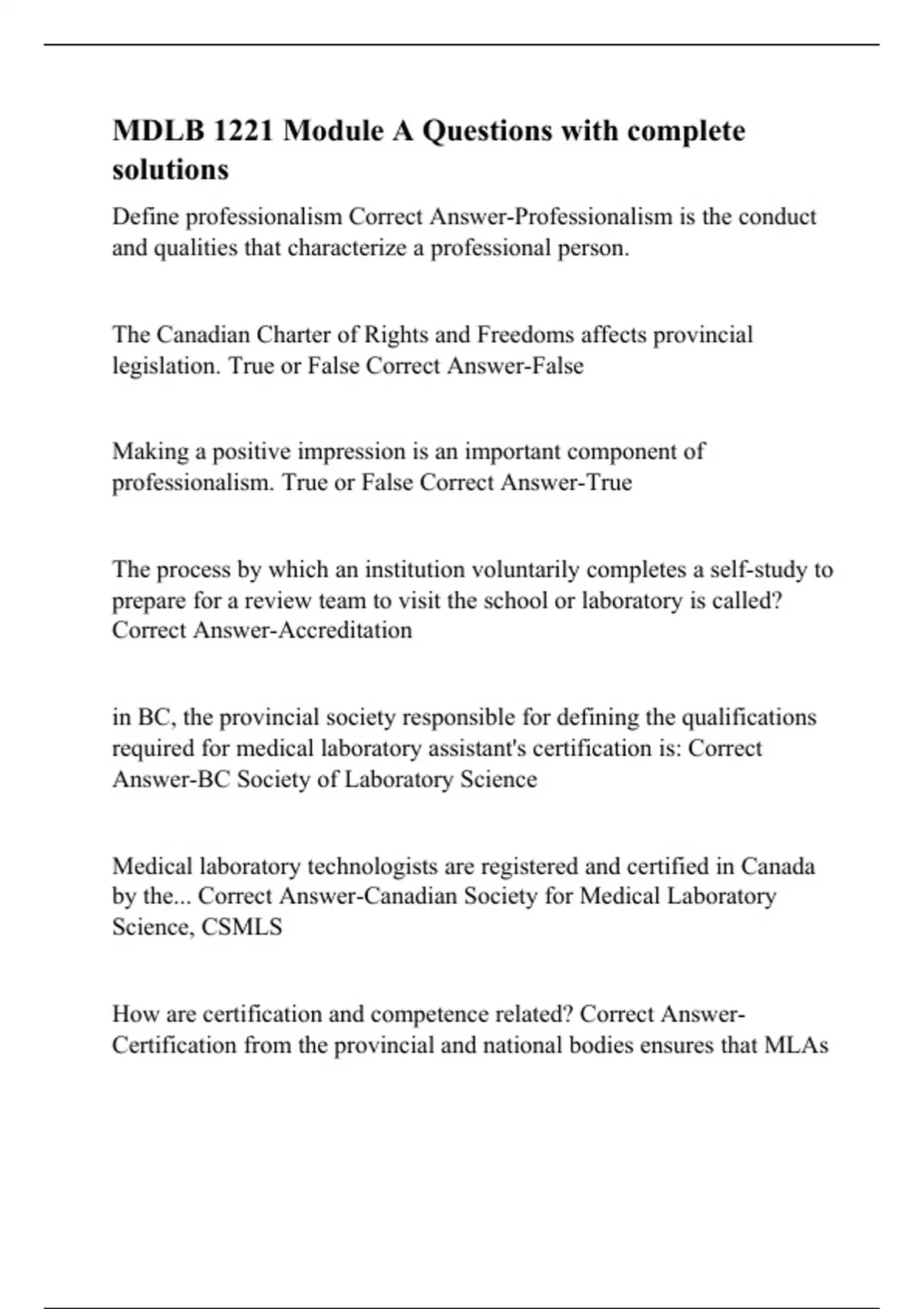 MDLB 1221 Module A Questions with complete solutions

Define professionalism Correct Answer-Professionalism is the conduct and qualities that characterize a professional person.

The Canadian Charter of Rights and Freedoms affects provincial legislation. True or False Correct Answer-False

Making a positive impression is an important component of professionalism. True or False Correct Answer-True

The process by which an institution voluntarily completes a self-study to prepare for a review team to visit the school or laboratory is called? Correct Answer-Accreditation

in BC, the provincial society responsible for defining the qualifications required for medical laboratory assistant's certification is: Correct Answer-BC Society of Laboratory Science

Medical laboratory technologists are registered and certified in Canada by the... Correct Answer-Canadian Society for Medical Laboratory Science, CSMLS

How are certification and competence related? Correct Answer-Certification from the provincial and national bodies ensures that MLAs